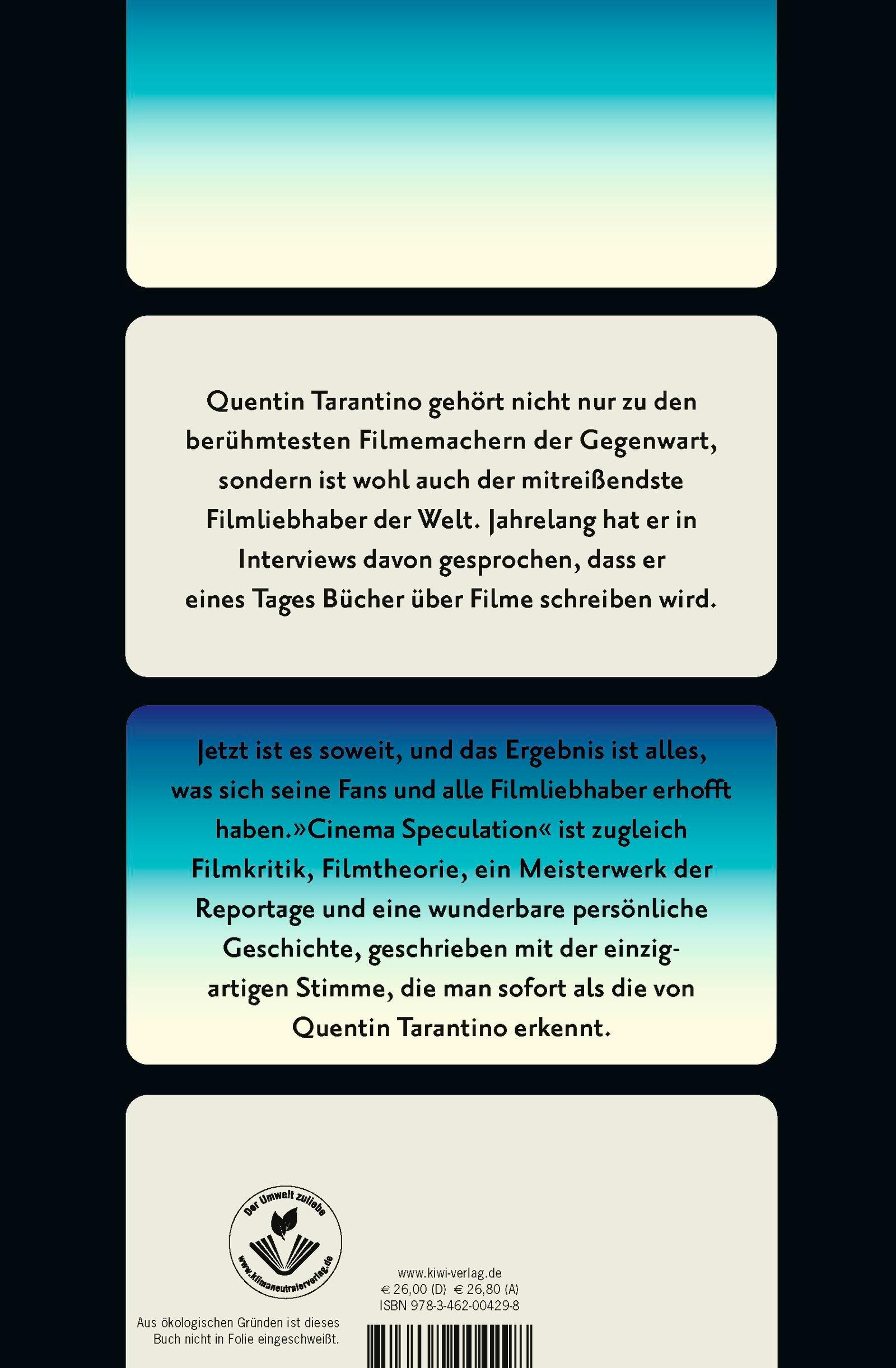 Quentin Tarantino gehört nicht nur zu den berühmtesten Filmemachern der Gegenwart, sondern ist wohl auch der mitreißendste Filmliebhaber der Welt. Jahrelang hat er in Interviews davon gesprochen, dass er eines Tages Bücher über Filme schreiben wird.

Jetzt ist es soweit, und das Ergebnis ist alles, was sich seine Fans und alle Filmliebhaber erhofft haben.»Cinema Speculation« ist zugleich Filmkritik, Filmtheorie, ein Meisterwerk der Reportage und eine wunderbare persönliche Geschichte, geschrieben mit der einzigartigen Stimme, die man sofort als die von Quentin Tarantino erkennt.

Der Umwelt zuliebe

www.klimaneutralerverlag.de

Aus ökologischen Gründen ist dieses Buch nicht in Folie eingeschweißt.

www.kiwi-verlag.de
€ 26,00 (D) € 26,80 (A)
ISBN 978-3-462-00429-8